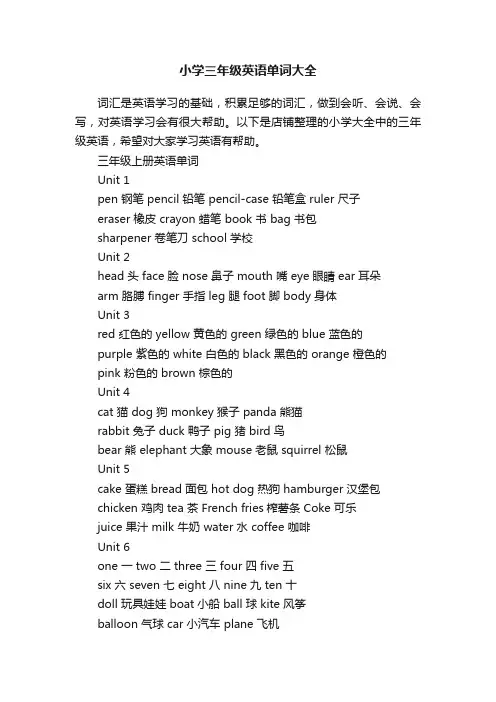 小学三年级英语单词大全

词汇是英语学习的基础，积累足够的词汇，做到会听、会说、会写，对英语学习会有很大帮助。以下是店铺整理的小学大全中的三年级英语，希望对大家学习英语有帮助。

三年级上册英语单词

Unit 1

pen 钢笔 pencil 铅笔 pencil-case 铅笔盒 ruler 尺子

eraser 橡皮 crayon 蜡笔 book 书 bag 书包

sharpener 卷笔刀 school 学校

Unit 2

head 头 face 脸 nose 鼻子 mouth 嘴 eye 眼睛 ear 耳朵

arm 胳膊 finger 手指 leg 腿 foot 脚 body 身体

Unit 3

red 红色的 yellow 黄色的 green 绿色的 blue 蓝色的

purple 紫色的 white 白色的 black 黑色的 orange 橙色的

pink 粉色的 brown 棕色的

Unit 4

cat 猫 dog 狗 monkey 猴子 panda 熊猫

rabbit 兔子 duck 鸭子 pig 猪 bird 鸟

bear 熊 elephant 大象 mouse 老鼠 squirrel 松鼠

Unit 5

cake 蛋糕 bread 面包 hot dog 热狗 hamburger 汉堡包

chicken 鸡肉 tea 茶 French fries 榨薯条 Coke 可乐

juice 果汁 milk 牛奶 water 水 coffee 咖啡

Unit 6

one 一 two 二 three 三 four 四 five 五

six 六 seven 七 eight 八 nine 九 ten 十

doll 玩具娃娃 boat 小船 ball 球 kite 风筝

balloon 气球 car 小汽车 plane 飞机